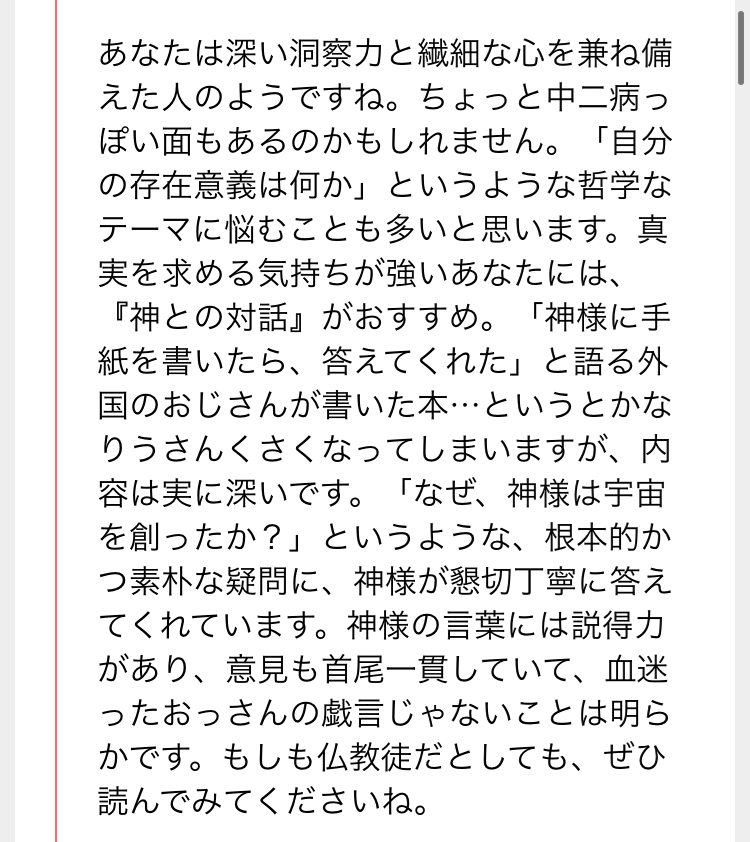 あなたは深い洞察力と繊細な心を兼ね備えた人のようですね。ちょっと中二病っぽい面もあるのかもしれません。「自分の存在意義は何か」というような哲学なテーマに悩むことも多いと思います。真実を求める気持ちが強いあなたには、『神との対話』がおすすめ。「神様に手紙を書いたら、答えてくれた」と語る外国のおじさんが書いた本…というとかなりうさんくさくなってしまいますが、内容は実に深いです。「なぜ、神様は宇宙を創ったか？」というような、根本的かつ素朴な疑問に、神様が懇切丁寧に答えてくれています。神様の言葉には説得力があり、意見も首尾一貫していて、血迷ったおっさんの戯言じゃないことは明らかです。もしも仏教徒だとしても、ぜひ読んでみてくださいね。